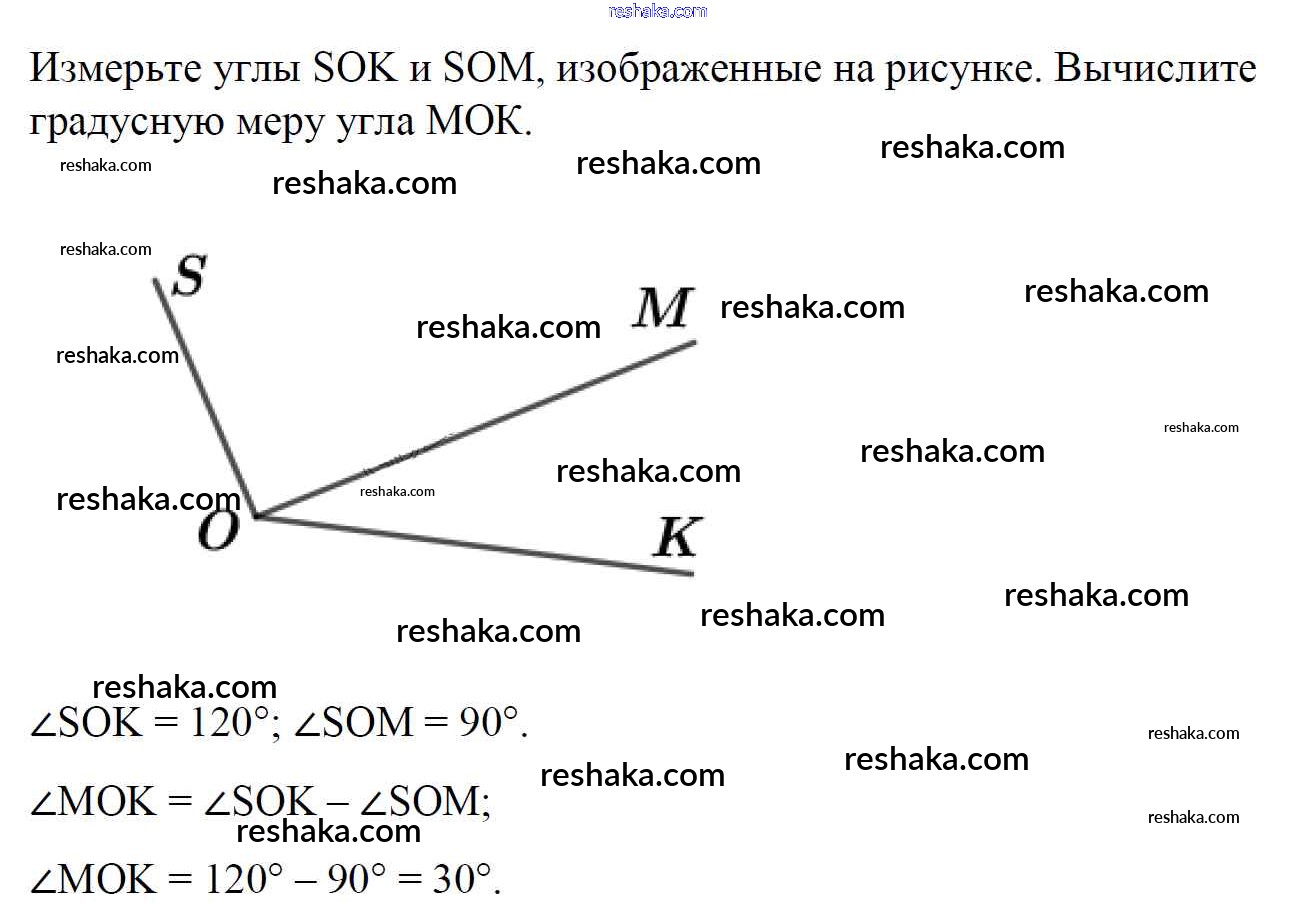 Измерьте углы SOK и SOM, изображенные на рисунке. Вычислите градусную меру угла MOK.

S

M

O

K

$\angle SOK = 120°$; $\angle SOM = 90°$.

$\angle MOK = \angle SOK - \angle SOM$;

$\angle MOK = 120° - 90° = 30°$.

reshaka.com